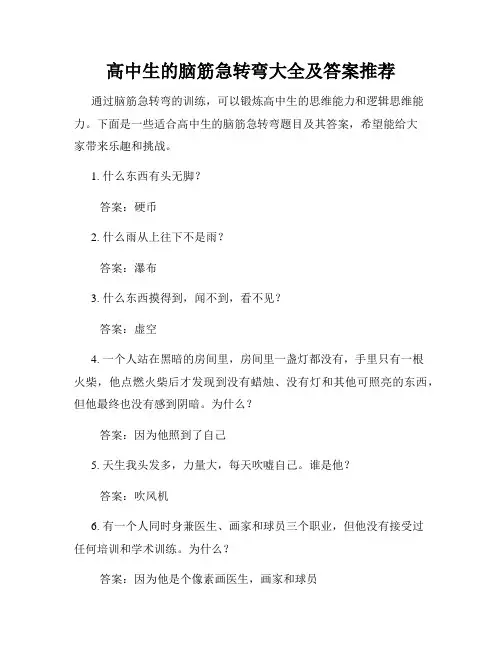 高中生的脑筋急转弯大全及答案推荐

通过脑筋急转弯的训练，可以锻炼高中生的思维能力和逻辑思维能力。下面是一些适合高中生的脑筋急转弯题目及其答案，希望能给大家带来乐趣和挑战。

1. 什么东西有头无脚？

答案：硬币

2. 什么雨从上往下不是雨？

答案：瀑布

3. 什么东西摸得到，闻不到，看不见？

答案：虚空

4. 一个人站在黑暗的房间里，房间里一盏灯都没有，手里只有一根火柴，他点燃火柴后才发现到没有蜡烛、没有灯和其他可照亮的东西，但他最终也没有感到阴暗。为什么？

答案：因为他照到了自己

5. 天生我头发多，力量大，每天吹嘘自己。谁是他？

答案：吹风机

6. 有一个人同时身兼医生、画家和球员三个职业，但他没有接受过任何培训和学术训练。为什么？

答案：因为他是个像素画医生，画家和球员